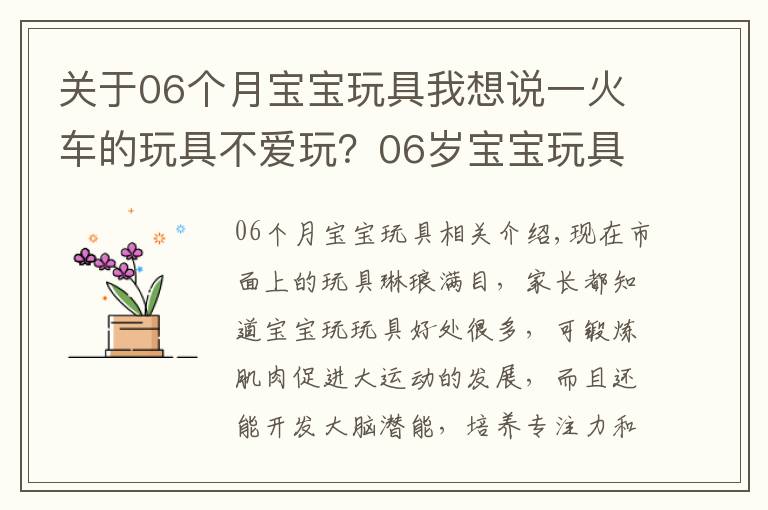 关于06个月宝宝玩具我想说一火车的玩具不爱玩？06岁宝宝玩具

06个月宝宝玩具相关介绍,现在市面上的玩具琳琅满目，家长都知道宝宝玩玩具好处很多，可锻炼肌肉促进大运动的发展，而且还能开发大脑潜能，培养专注力和